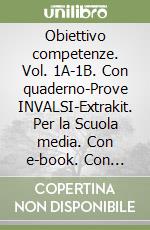 unilibro

Obiettivo competenze. Vol. 1A-1B. Con quaderno-Prove INVALSI-Extrakit. Per la Scuola media. Con e-book. Con...

COPERTINA NON DISPONIBILE